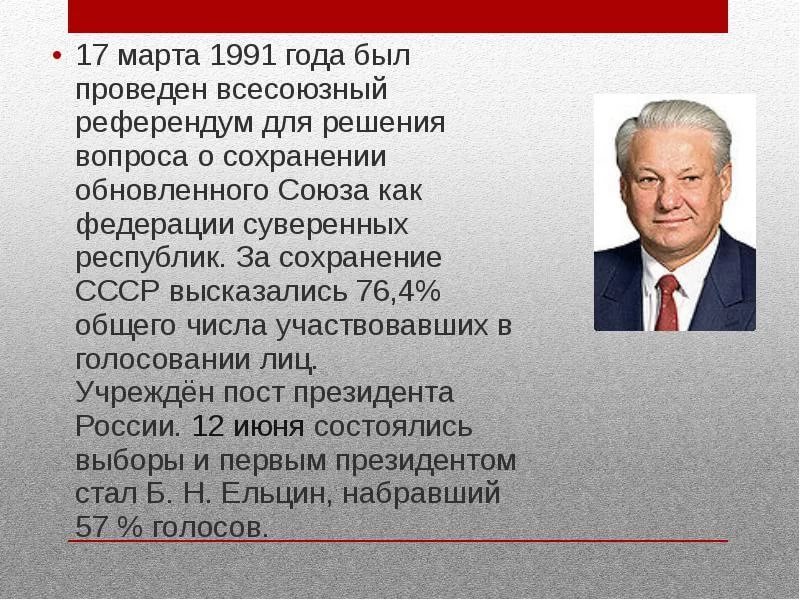 • 17 марта 1991 года был проведен всесоюзный референдум для решения вопроса о сохранении обновленного Союза как федерации суверенных республик. За сохранение СССР высказались 76,4% общего числа участвовавших в голосовании лиц.
Учреждён пост президента России. 12 июня состоялись выборы и первым президентом стал Б. Н. Ельцин, набравший 57 % голосов.